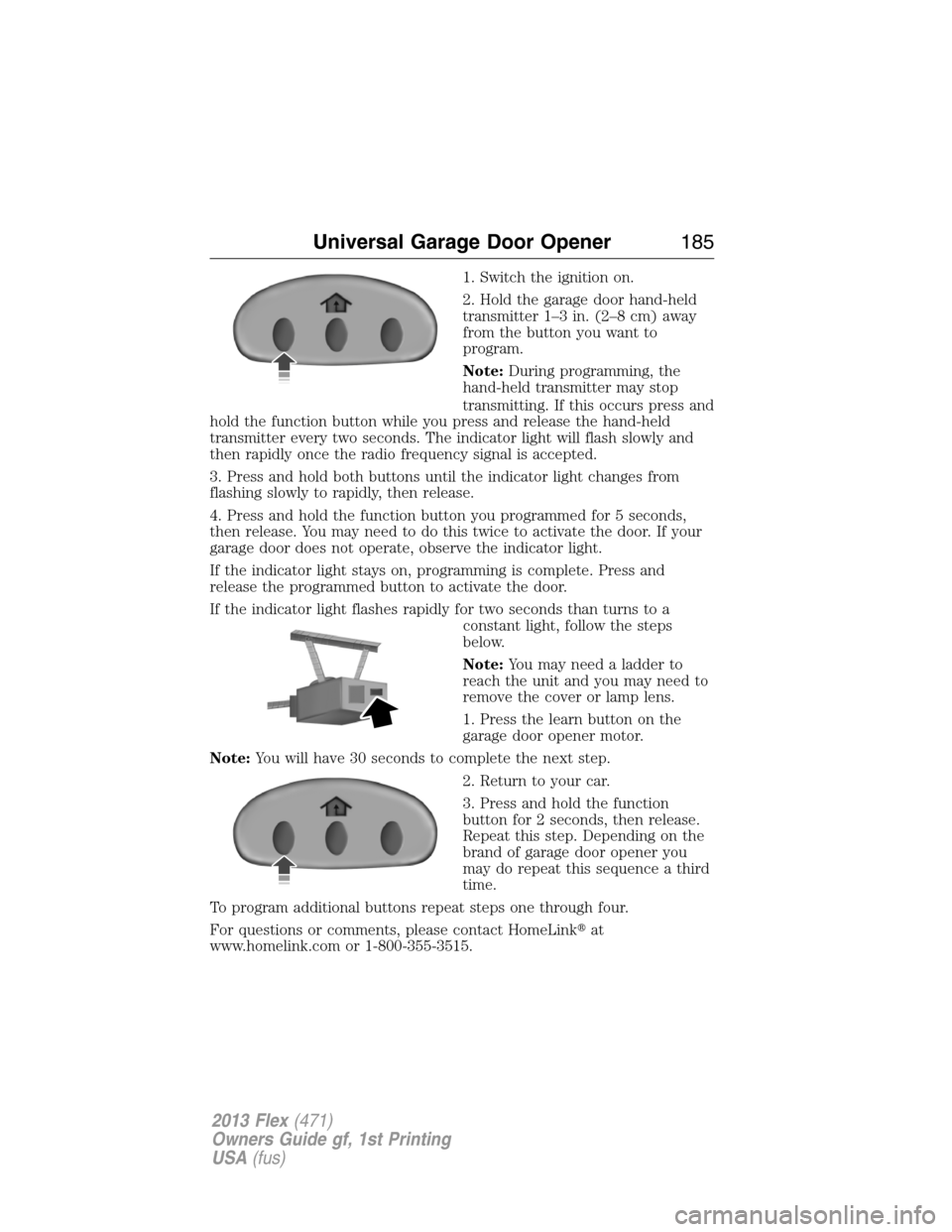 Universal Garage Door Opener 185

1. Switch the ignition on.

2. Hold the garage door hand-held transmitter 1–3 in. (2–8 cm) away from the button you want to program.

Note: During programming, the hand-held transmitter may stop transmitting. If this occurs press and hold the function button while you press and release the hand-held transmitter every two seconds. The indicator light will flash slowly and then rapidly once the radio frequency signal is accepted.

3. Press and hold both buttons until the indicator light changes from flashing slowly to rapidly, then release.

4. Press and hold the function button you programmed for 5 seconds, then release. You may need to do this twice to activate the door. If your garage door does not operate, observe the indicator light.

If the indicator light stays on, programming is complete. Press and release the programmed button to activate the door.

If the indicator light flashes rapidly for two seconds than turns to a constant light, follow the steps below.

Note: You may need a ladder to reach the unit and you may need to remove the cover or lamp lens.

1. Press the learn button on the garage door opener motor.

Note: You will have 30 seconds to complete the next step.

2. Return to your car.

3. Press and hold the function button for 2 seconds, then release. Repeat this step. Depending on the brand of garage door opener you may do repeat this sequence a third time.

To program additional buttons repeat steps one through four.

For questions or comments, please contact HomeLink® at www.homelink.com or 1-800-355-3515.

2013 Flex (471)
Owners Guide gf, 1st Printing
USA (fus)

carmanualsonline.info